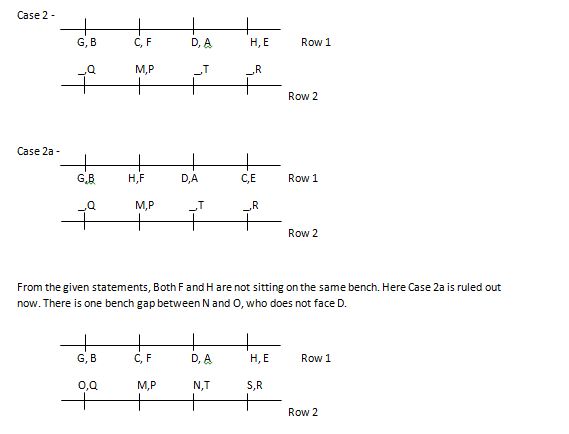 Case 2 -

G, B C, F D, A H, E Row 1

_,Q M,P _,T _,R

Row 2

Case 2a -

G,B H,F D,A C,E Row 1

_,Q M,P _,T _,R

Row 2

From the given statements, Both F and H are not sitting on the same bench. Here Case 2a is ruled out now. There is one bench gap between N and O, who does not face D.

G, B C, F D, A H, E Row 1

O,Q M,P N,T S,R

Row 2